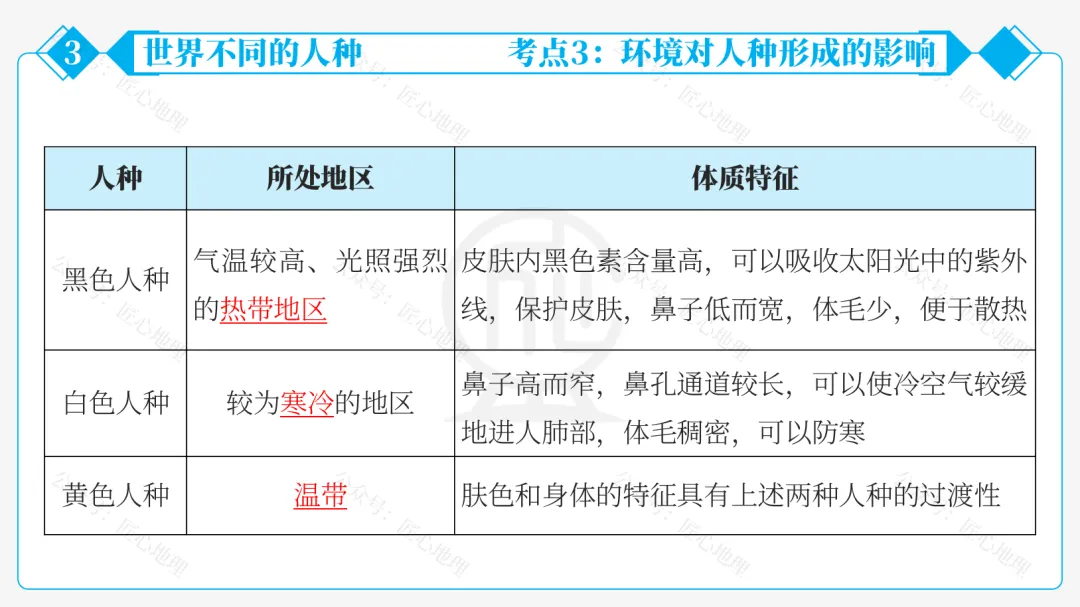 3 世界不同的人种 考点3：环境对人种形成的影响

| 人种 | 所处地区 | 体质特征 |
|---|---|---|
| 黑色人种 | 气温较高、光照强烈的热带地区 | 皮肤内黑色素含量高，可以吸收太阳光中的紫外线，保护皮肤，鼻子低而宽，体毛少，便于散热 |
| 白色人种 | 较为寒冷的地区 | 鼻子高而窄，鼻孔通道较长，可以使冷空气较缓地进人肺部，体毛稠密，可以防寒 |
| 黄色人种 | 温带 | 肤色和身体的特征具有上述两种人种的过渡性 |

公众号：匠心地理